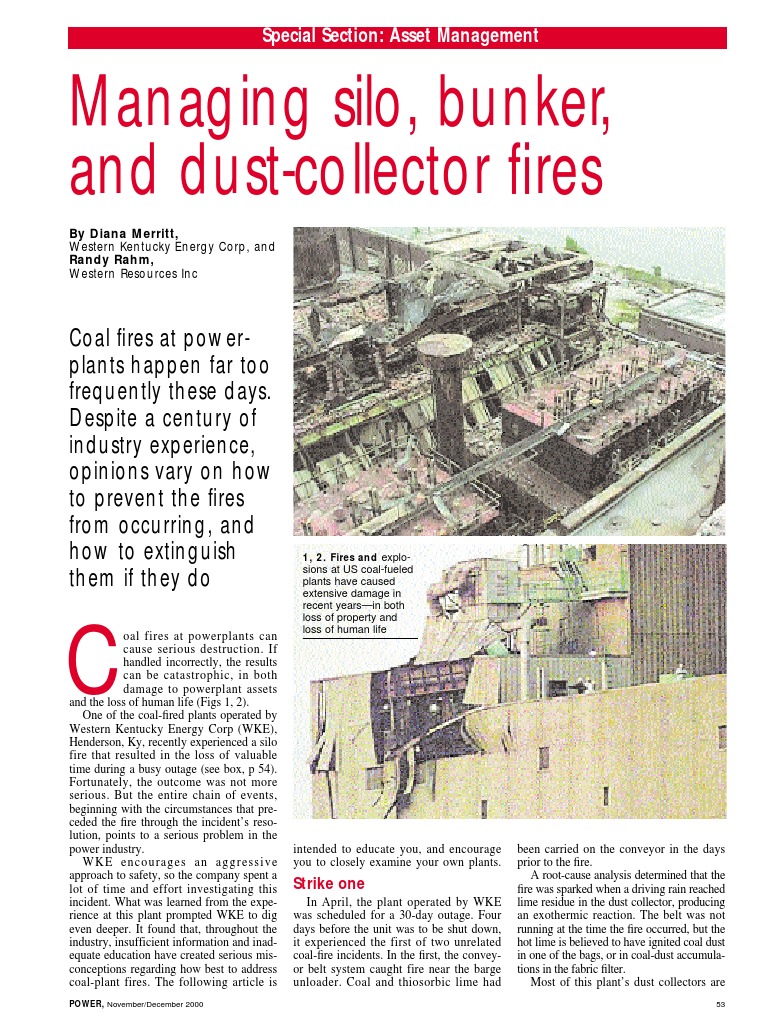 Special Section: Asset Management

Managing silo, bunker, and dust-collector fires

By Diana Merritt,
Western Kentucky Energy Corp, and
Randy Rahm,
Western Resources Inc

Coal fires at powerplants happen far too frequently these days. Despite a century of industry experience, opinions vary on how to prevent the fires from occurring, and how to extinguish them if they do

1, 2. Fires and explosions at US coal-fueled plants have caused extensive damage in recent years—in both loss of property and loss of human life

Coal fires at powerplants can cause serious destruction. If handled incorrectly, the results can be catastrophic, in both damage to powerplant assets and the loss of human life (Figs 1, 2).

One of the coal-fired plants operated by Western Kentucky Energy Corp (WKE), Henderson, Ky, recently experienced a silo fire that resulted in the loss of valuable time during a busy outage (see box, p 54). Fortunately, the outcome was not more serious. But the entire chain of events, beginning with the circumstances that preceded the fire through the incident's resolution, points to a serious problem in the power industry.

WKE encourages an aggressive approach to safety, so the company spent a lot of time and effort investigating this incident. What was learned from the experience at this plant prompted WKE to dig even deeper. It found that, throughout the industry, insufficient information and inadequate education have created serious misconceptions regarding how best to address coal-plant fires. The following article is intended to educate you, and encourage you to closely examine your own plants.

Strike one

In April, the plant operated by WKE was scheduled for a 30-day outage. Four days before the unit was to be shut down, it experienced the first of two unrelated coal-fire incidents. In the first, the conveyor belt system caught fire near the barge unloader. Coal and thiosorbic lime had been carried on the conveyor in the days prior to the fire.

A root-cause analysis determined that the fire was sparked when a driving rain reached lime residue in the dust collector, producing an exothermic reaction. The belt was not running at the time the fire occurred, but the hot lime is believed to have ignited coal dust in one of the bags, or in coal-dust accumulations in the fabric filter.

Most of this plant's dust collectors are

POWER, November/December 2000

53